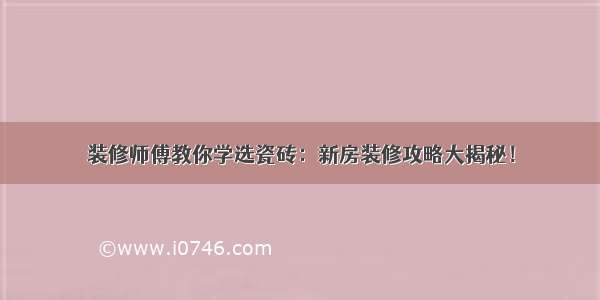 装修师傅教你学选瓷砖：新房装修攻略大揭秘！

©www.i0746.com